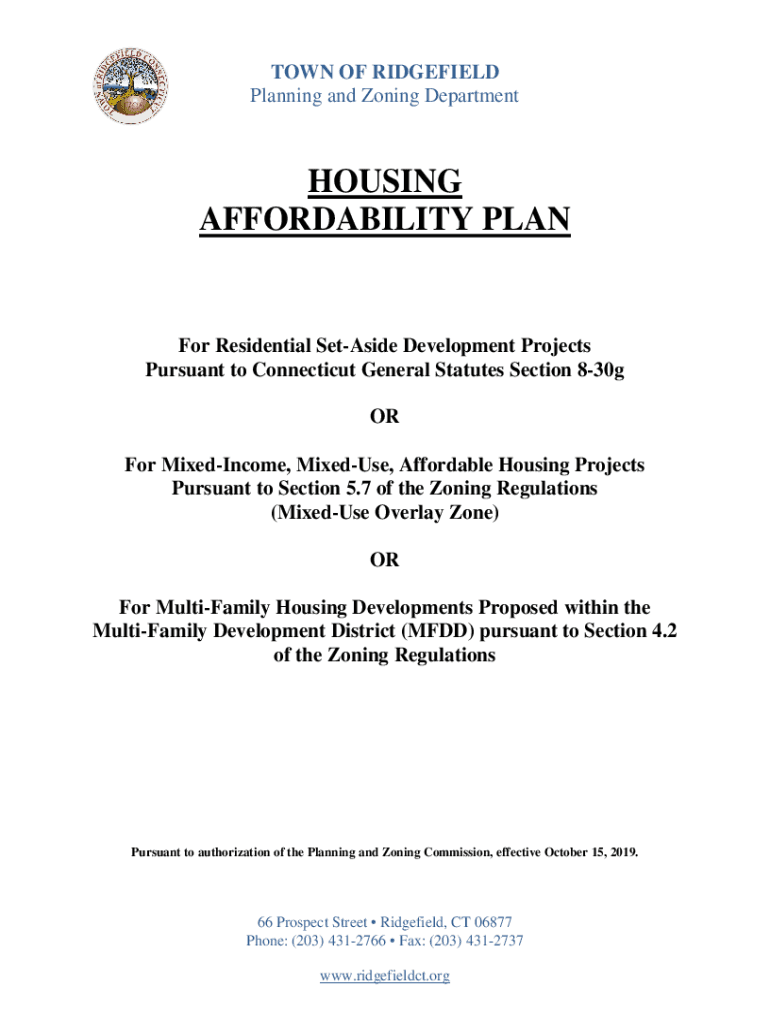 TOWN OF RIDGEFIELD
Planning and Zoning Department

HOUSING
AFFORDABILITY PLAN

For Residential Set-Aside Development Projects
Pursuant to Connecticut General Statutes Section 8-30g

OR

For Mixed-Income, Mixed-Use, Affordable Housing Projects
Pursuant to Section 5.7 of the Zoning Regulations
(Mixed-Use Overlay Zone)

OR

For Multi-Family Housing Developments Proposed within the Multi-Family Development District (MFDD) pursuant to Section 4.2 of the Zoning Regulations

Pursuant to authorization of the Planning and Zoning Commission, effective October 15, 2019.

66 Prospect Street • Ridgefield, CT 06877
Phone: (203) 431-2766 • Fax: (203) 431-2737

www.ridgefieldct.org